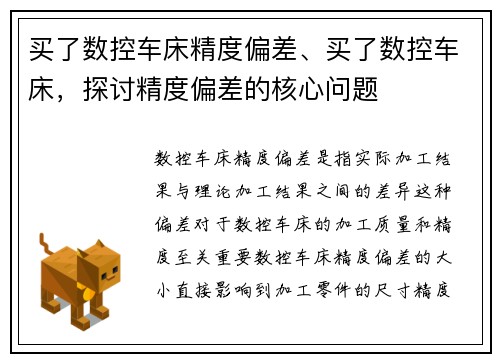 买了数控车床精度偏差、买了数控车床，探讨精度偏差的核心问题

数控车床精度偏差是指实际加工结果与理论加工结果之间的差异这种偏差对于数控车床的加工质量和精度至关重要数控车床精度偏差的大小直接影响到加工零件的尺寸精度